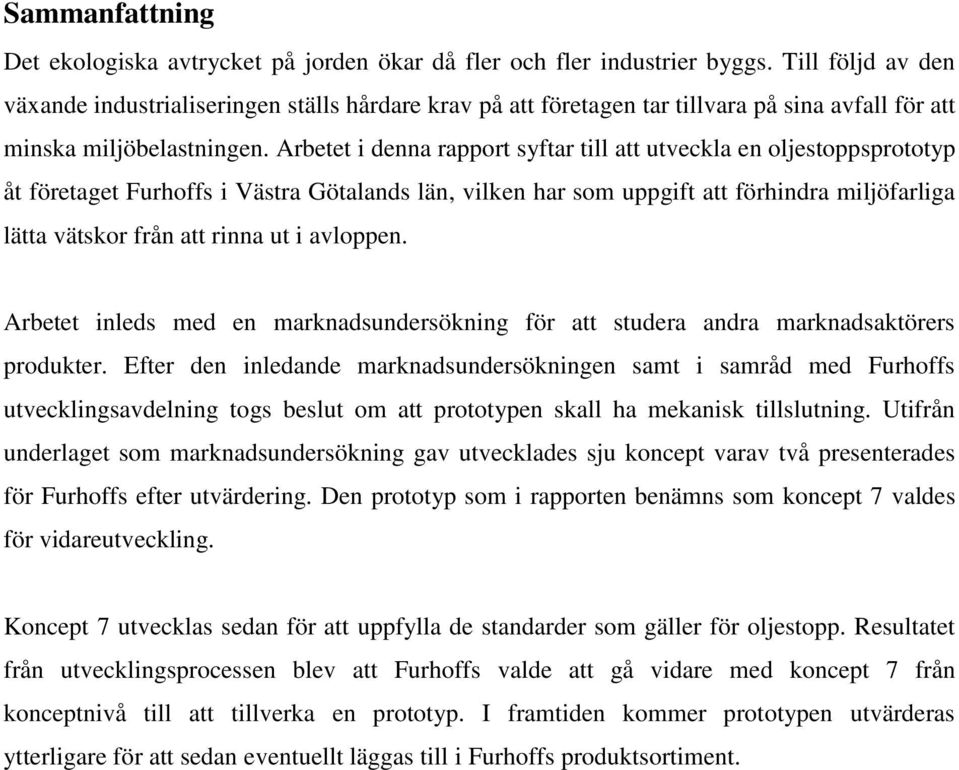 Sammanfattning

Det ekologiska avtrycket på jorden ökar då fler och fler industrier byggs. Till följd av den växande industrialiseringen ställs hårdare krav på att företagen tar tillvara på sina avfall för att minska miljöbelastningen. Arbetet i denna rapport syftar till att utveckla en oljestoppsprototyp åt företaget Furhoffs i Västra Götalands län, vilken har som uppgift att förhindra miljöfarliga lätta vätskor från att rinna ut i avloppen.

Arbetet inleds med en marknadsundersökning för att studera andra marknadsaktörers produkter. Efter den inledande marknadsundersökningen samt i samråd med Furhoffs utvecklingsavdelning togs beslut om att prototypen skall ha mekanisk tillslutning. Utifrån underlaget som marknadsundersökning gav utvecklades sju koncept varav två presenterades för Furhoffs efter utvärdering. Den prototyp som i rapporten benämns som koncept 7 valdes för vidareutveckling.

Koncept 7 utvecklas sedan för att uppfylla de standarder som gäller för oljestopp. Resultatet från utvecklingsprocessen blev att Furhoffs valde att gå vidare med koncept 7 från konceptnivå till att tillverka en prototyp. I framtiden kommer prototypen utvärderas ytterligare för att sedan eventuellt läggas till i Furhoffs produktsortiment.